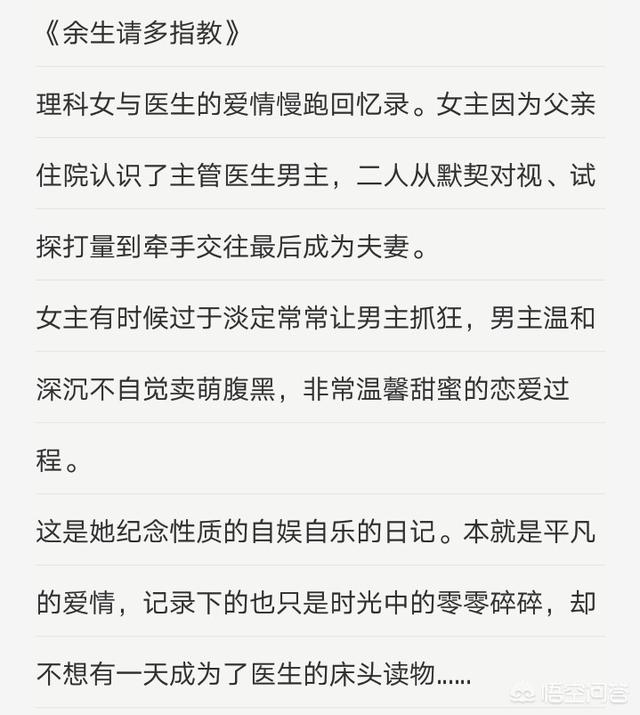 《余生请多指教》

理科女与医生的爱情慢跑回忆录。女主因为父亲住院认识了主管医生男主，二人从默契对视、试探打量到牵手交往最后成为夫妻。

女主有时候过于淡定常常让男主抓狂，男主温和深沉不自觉卖萌腹黑，非常温馨甜蜜的恋爱过程。

这是她纪念性质的自娱自乐的日记。本就是平凡的爱情，记录下的也只是时光中的零零碎碎，却不想有一天成为了医生的床头读物……

悟空问答